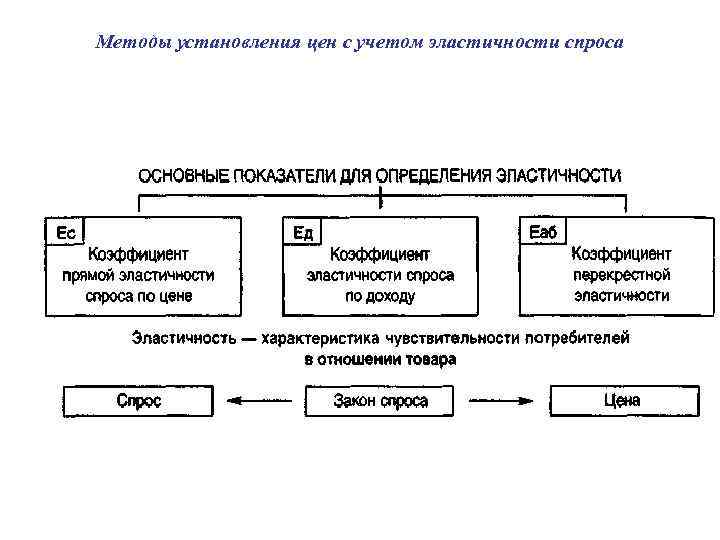 Методы установления цен с учетом эластичности спроса

ОСНОВНЫЕ ПОКАЗАТЕЛИ ДЛЯ ОПРЕДЕЛЕНИЯ ЭЛАСТИЧНОСТИ

Ес
Коэффициент прямой эластичности спроса по цене

Ед
Коэффициент эластичности спроса по доходу

Еаб
Коэффициент перекрестной эластичности

Эластичность — характеристика чувствительности потребителей в отношении товара

Спрос

Закон спроса

Цена